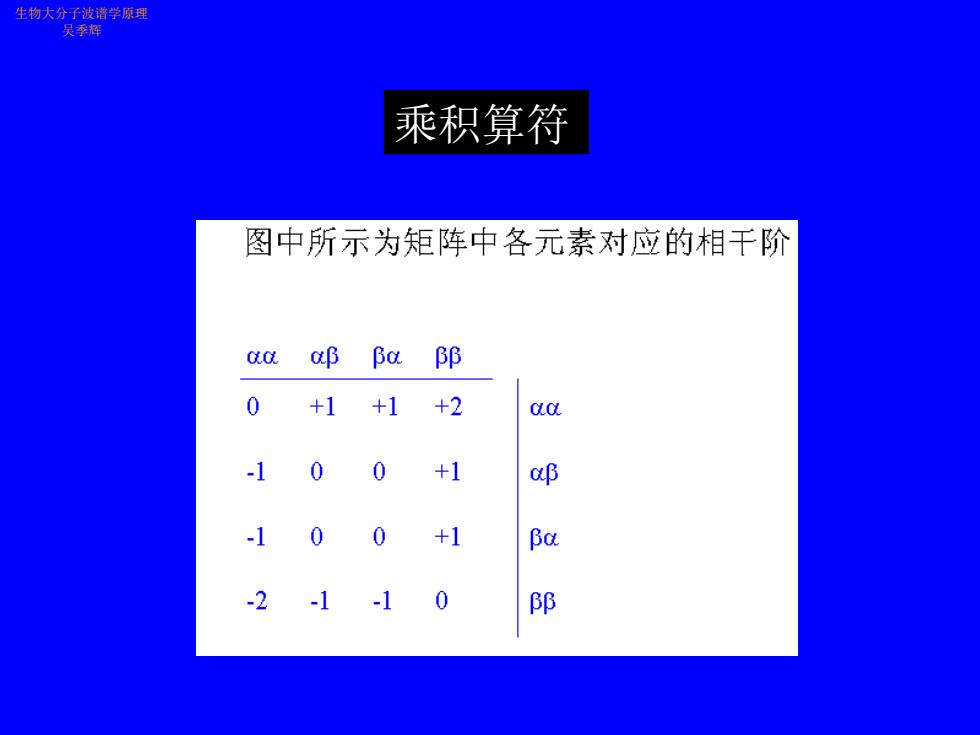 生物大分子波谱学原理
吴季辉

乘积算符

图中所示为矩阵中各元素对应的相干阶

| αα | αβ | βα | ββ | |
|---|---|---|---|---|
| 0 | +1 | +1 | +2 | αα |
| -1 | 0 | 0 | +1 | αβ |
| -1 | 0 | 0 | +1 | βα |
| -2 | -1 | -1 | 0 | ββ |